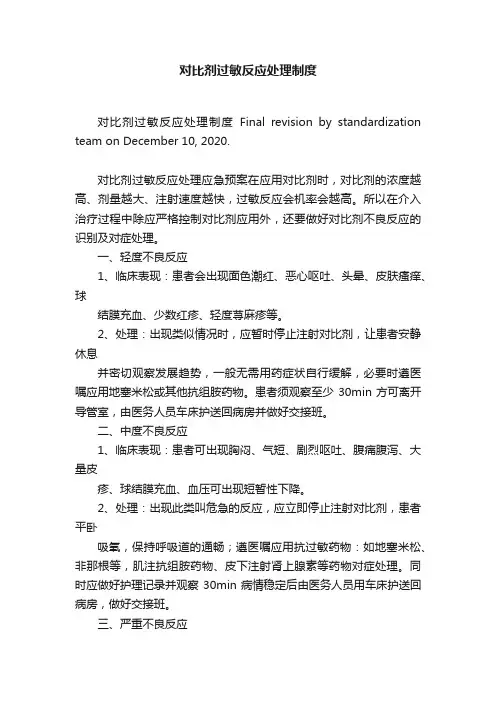 对比剂过敏反应处理制度

对比剂过敏反应处理制度 Final revision by standardization team on December 10, 2020.

对比剂过敏反应处理应急预案在应用对比剂时，对比剂的浓度越高、剂量越大、注射速度越快，过敏反应会机率会越高。所以在介入治疗过程中除应严格控制对比剂应用外，还要做好对比剂不良反应的识别及对症处理。

一、轻度不良反应

1、临床表现：患者会出现面色潮红、恶心呕吐、头晕、皮肤瘙痒、球

结膜充血、少数红疹、轻度荨麻疹等。

2、处理：出现类似情况时，应暂时停止注射对比剂，让患者安静休息

并密切观察发展趋势，一般无需用药症状自行缓解，必要时遵医嘱应用地塞米松或其他抗组胺药物。患者须观察至少 30min 方可离开导管室，由医务人员车床护送回病房并做好交接班。

二、中度不良反应

1、临床表现：患者可出现胸闷、气短、剧烈呕吐、腹痛腹泻、大量皮

疹、球结膜充血、血压可出现短暂性下降。

2、处理：出现此类叫危急的反应，应立即停止注射对比剂，患者平卧

吸氧，保持呼吸道的通畅；遵医嘱应用抗过敏药物：如地塞米松、非那根等，肌注抗组胺药物、皮下注射肾上腺素等药物对症处理。同时应做好护理记录并观察 30min 病情稳定后由医务人员用车床护送回病房，做好交接班。

三、严重不良反应